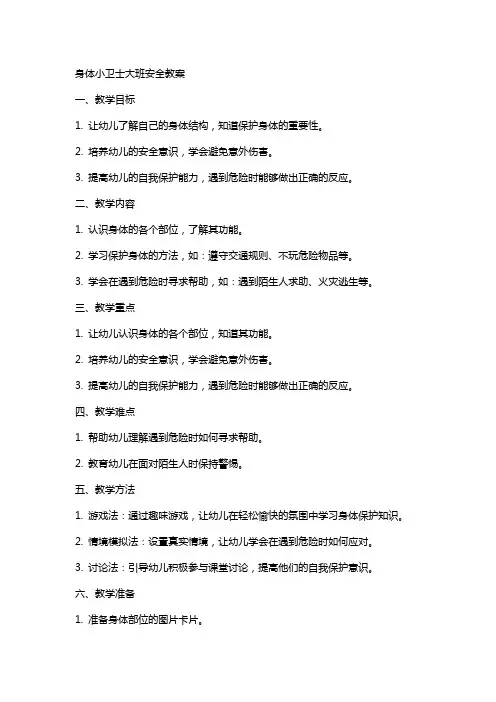 身体小卫士大班安全教案

一、教学目标

1. 让幼儿了解自己的身体结构，知道保护身体的重要性。

2. 培养幼儿的安全意识，学会避免意外伤害。

3. 提高幼儿的自我保护能力，遇到危险时能够做出正确的反应。

二、教学内容

1. 认识身体的各个部位，了解其功能。

2. 学习保护身体的方法，如：遵守交通规则、不玩危险物品等。

3. 学会在遇到危险时寻求帮助，如：遇到陌生人求助、火灾逃生等。

三、教学重点

1. 让幼儿认识身体的各个部位，知道其功能。

2. 培养幼儿的安全意识，学会避免意外伤害。

3. 提高幼儿的自我保护能力，遇到危险时能够做出正确的反应。

四、教学难点

1. 帮助幼儿理解遇到危险时如何寻求帮助。

2. 教育幼儿在面对陌生人时保持警惕。

五、教学方法

1. 游戏法：通过趣味游戏，让幼儿在轻松愉快的氛围中学习身体保护知识。

2. 情境模拟法：设置真实情境，让幼儿学会在遇到危险时如何应对。

3. 讨论法：引导幼儿积极参与课堂讨论，提高他们的自我保护意识。

六、教学准备

1. 准备身体部位的图片卡片。